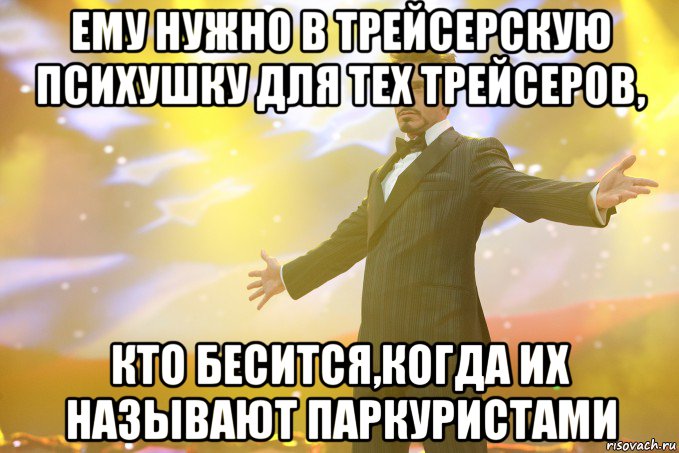 ЕМУ НУЖНО В ТРЕЙСЕРСКУЮ ПСИХУШКУ ДЛЯ ТЕХ ТРЕЙСЕРОВ,

КТО БЕСИТСЯ,КОГДА ИХ НАЗЫВАЮТ ПАРКУРИСТАМИ

risovach.ru